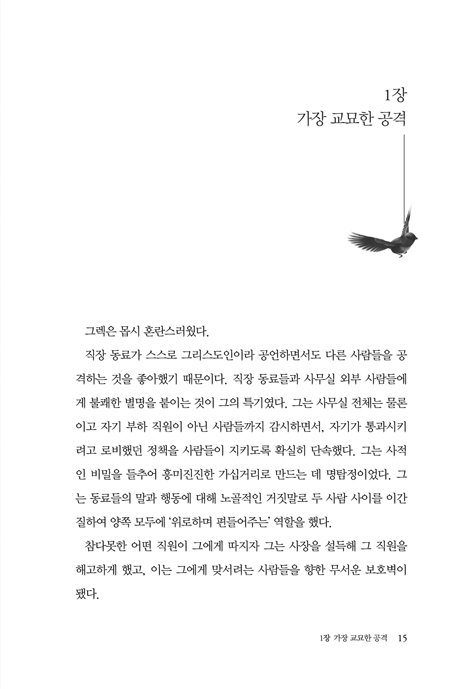 1장
가장 교묘한 공격

그렉은 몹시 혼란스러웠다.

직장 동료가 스스로 그리스도인이라 공언하면서도 다른 사람들을 공격하는 것을 좋아했기 때문이다. 직장 동료들과 사무실 외부 사람들에게 불쾌한 별명을 붙이는 것이 그의 특기였다. 그는 사무실 전체는 물론이고 자기 부하 직원이 아닌 사람들까지 감시하면서, 자기가 통과시키려고 로비했던 정책을 사람들이 지키도록 확실히 단속했다. 그는 사적인 비밀을 들추어 흥미진진한 가십거리로 만드는 데 명탐정이었다. 그는 동료들의 말과 행동에 대해 노골적인 거짓말로 두 사람 사이를 이간질하여 양쪽 모두에 '위로하며 편들어주는' 역할을 했다.

참다못한 어떤 직원이 그에게 따지자 그는 사장을 설득해 그 직원을 해고하게 했고, 이는 그에게 맞서려는 사람들을 향한 무서운 보호벽이 됐다.

1장 가장 교묘한 공격 15